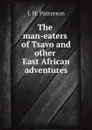 J. H. Patterson

The man-eaters of Tsavo and other East African adventures